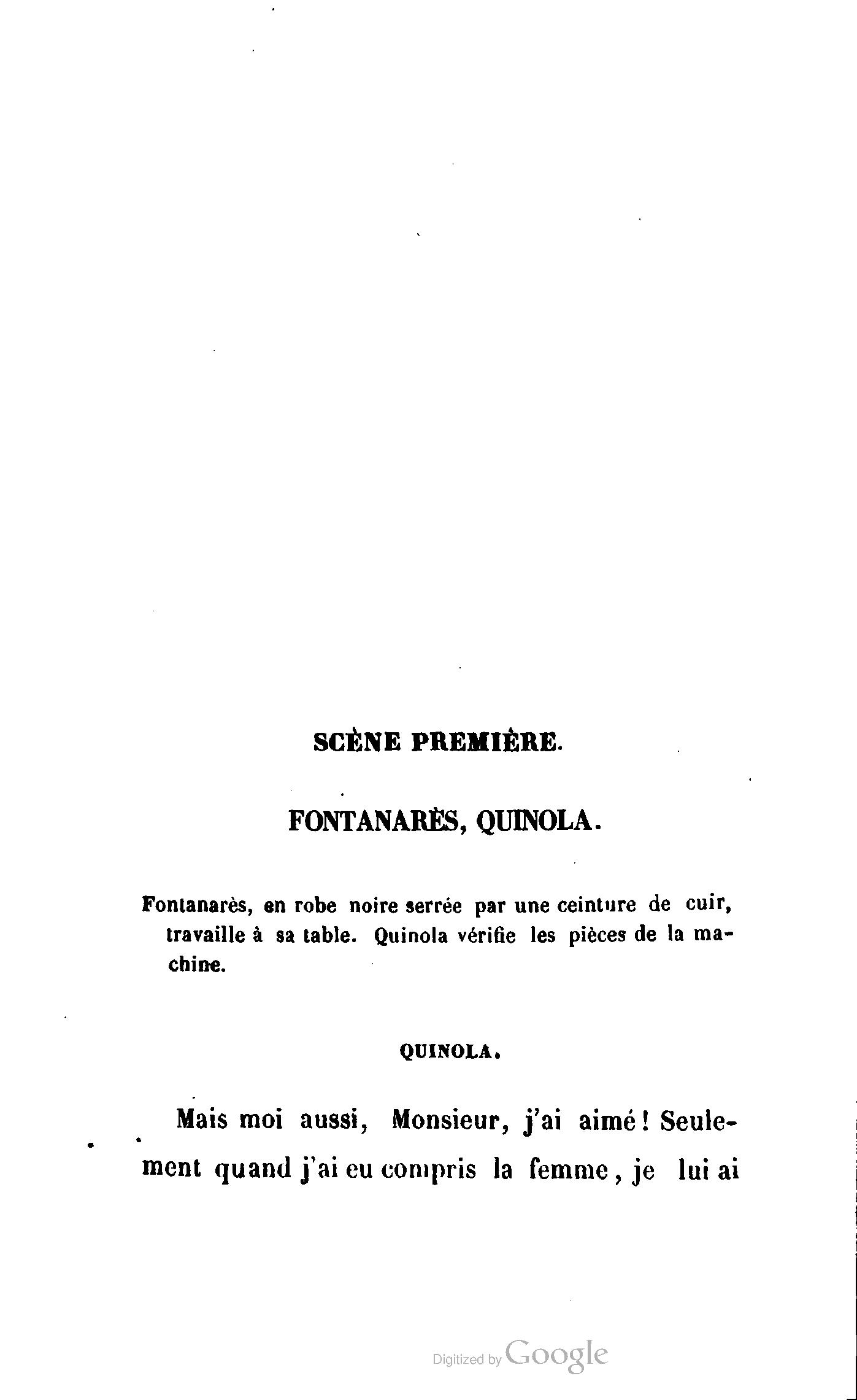 SCÈNE PREMIÈRE.

FONTANARÈS, QUINOLA.

Fontanarès, en robe noire serrée par une ceinture de cuir, travaille à sa table. Quinola vérifie les pièces de la machine.

QUINOLA.

Mais moi aussi, Monsieur, j'ai aimé! Seulement quand j'ai eu compris la femme, je lui ai

Digitized by Google